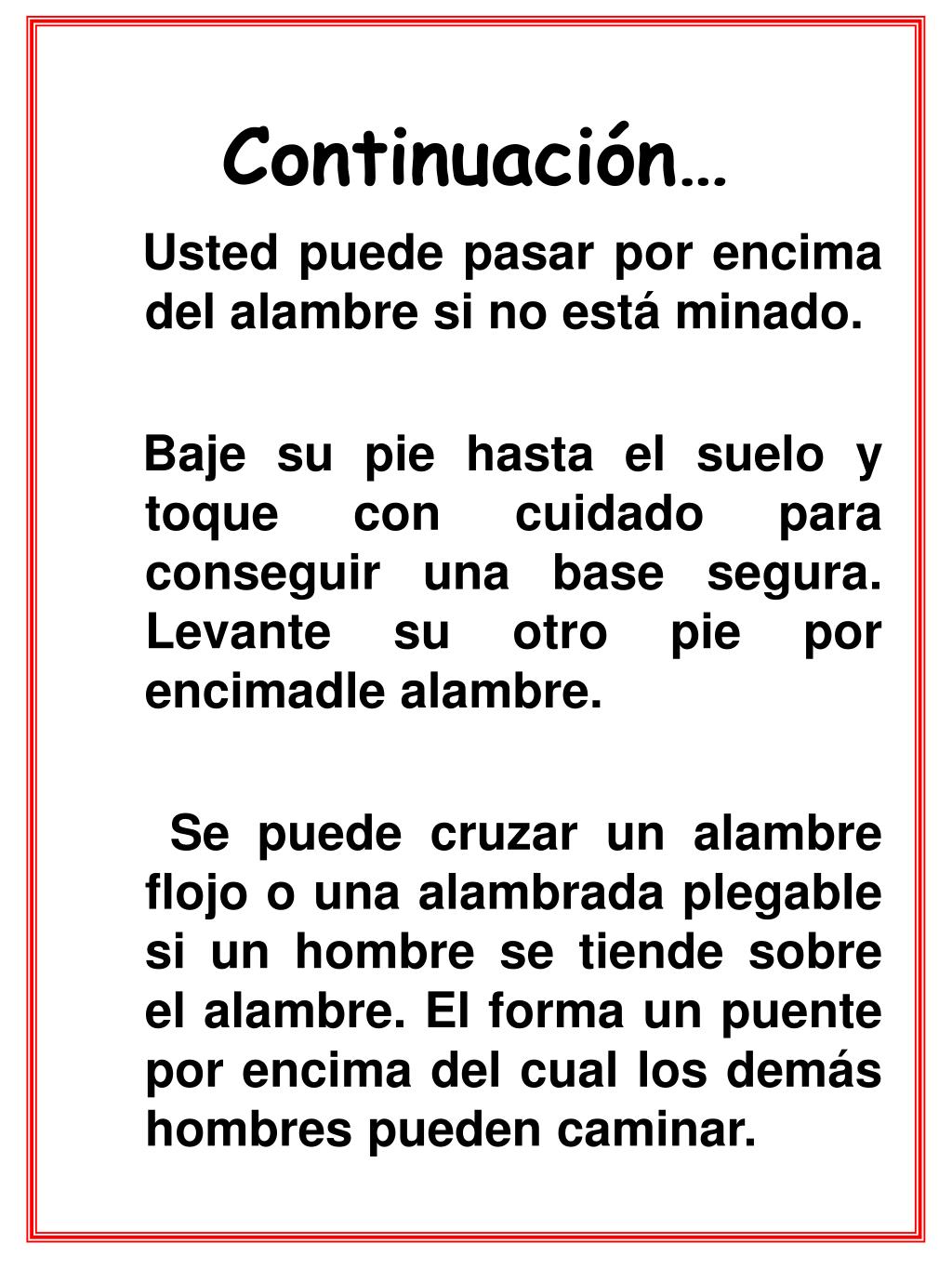 Continuación…

Usted puede pasar por encima del alambre si no está minado.

Baje su pie hasta el suelo y toque con cuidado para conseguir una base segura. Levante su otro pie por encimadle alambre.

Se puede cruzar un alambre flojo o una alambrada plegable si un hombre se tiende sobre el alambre. El forma un puente por encima del cual los demás hombres pueden caminar.